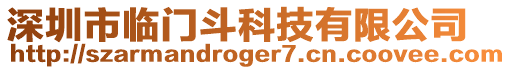 深圳市临门斗科技有限公司
http://szarmandroger7.cn.coovee.com